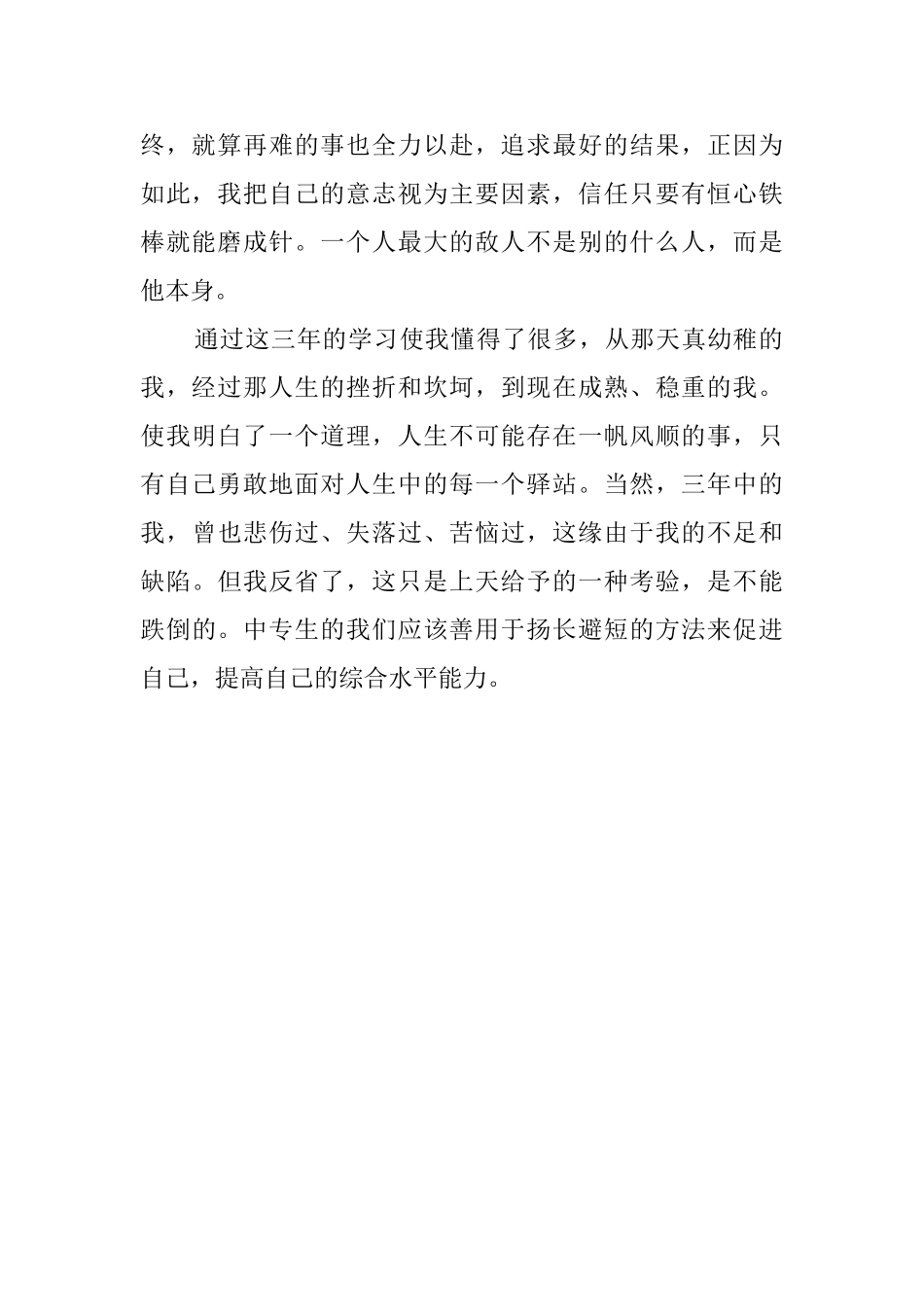 终，就算再难的事也全力以赴，追求最好的结果，正因为如此，我把自己的意志视为主要因素，信任只要有恒心铁棒就能磨成针。一个人最大的敌人不是别的什么人，而是他本身。

通过这三年的学习使我懂得了很多，从那天真幼稚的我，经过那人生的挫折和坎坷，到现在成熟、稳重的我。使我明白了一个道理，人生不可能存在一帆风顺的事，只有自己勇敢地面对人生中的每一个驿站。当然，三年中的我，曾也悲伤过、失落过、苦恼过，这缘由于我的不足和缺陷。但我反省了，这只是上天给予的一种考验，是不能跌倒的。中专生的我们应该善用于扬长避短的方法来促进自己，提高自己的综合水平能力。